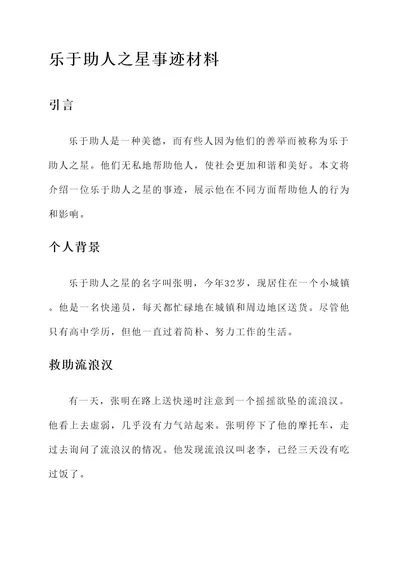 乐于助人之星事迹材料

引言

乐于助人是一种美德，而有些人因为他们的善举而被称为乐于助人之星。他们无私地帮助他人，使社会更加和谐和美好。本文将介绍一位乐于助人之星的事迹，展示他在不同方面帮助他人的行为和影响。

个人背景

乐于助人之星的名字叫张明，今年32岁，现居住在一个小城镇。他是一名快递员，每天都忙碌地在城镇和周边地区送货。尽管他只有高中学历，但他一直过着简朴、努力工作的生活。

救助流浪汉

有一天，张明在路上送快递时注意到一个摇摇欲坠的流浪汉。他看上去虚弱，几乎没有力气站起来。张明停下了他的摩托车，走过去询问了流浪汉的情况。他发现流浪汉叫老李，已经三天没有吃过饭了。